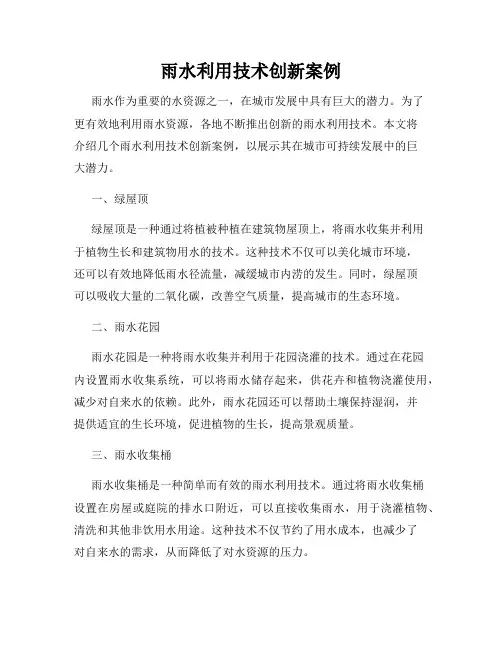 雨水利用技术创新案例

雨水作为重要的水资源之一，在城市发展中具有巨大的潜力。为了更有效地利用雨水资源，各地不断推出创新的雨水利用技术。本文将介绍几个雨水利用技术创新案例，以展示其在城市可持续发展中的巨大潜力。

一、绿屋顶

绿屋顶是一种通过将植被种植在建筑物屋顶上，将雨水收集并利用于植物生长和建筑物用水的技术。这种技术不仅可以美化城市环境，还可以有效地降低雨水径流量，减缓城市内涝的发生。同时，绿屋顶可以吸收大量的二氧化碳，改善空气质量，提高城市的生态环境。

二、雨水花园

雨水花园是一种将雨水收集并利用于花园浇灌的技术。通过在花园内设置雨水收集系统，可以将雨水储存起来，供花卉和植物浇灌使用，减少对自来水的依赖。此外，雨水花园还可以帮助土壤保持湿润，并提供适宜的生长环境，促进植物的生长，提高景观质量。

三、雨水收集桶

雨水收集桶是一种简单而有效的雨水利用技术。通过将雨水收集桶设置在房屋或庭院的排水口附近，可以直接收集雨水，用于浇灌植物、清洗和其他非饮用水用途。这种技术不仅节约了用水成本，也减少了对自来水的需求，从而降低了对水资源的压力。